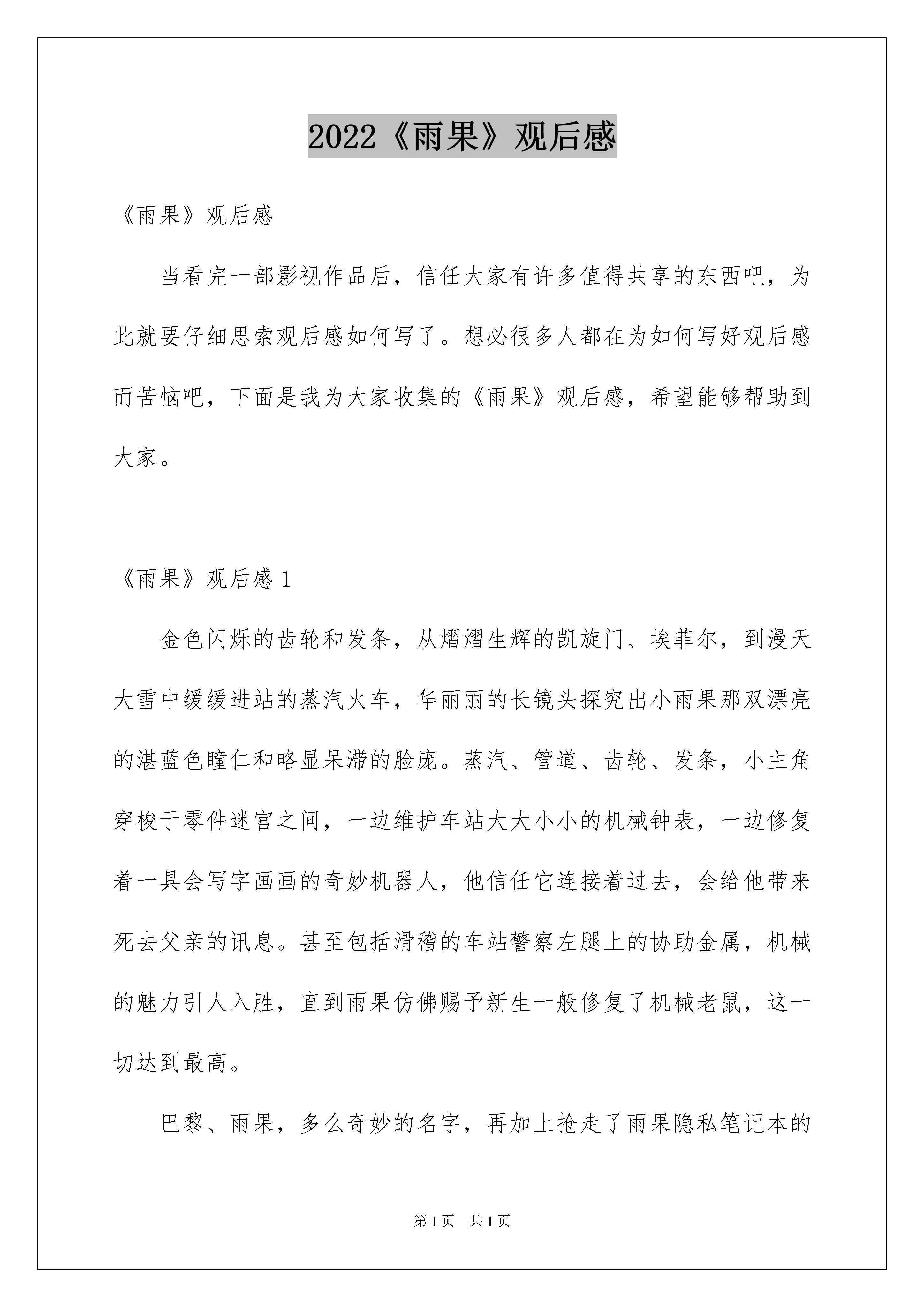 2022《雨果》观后感

《雨果》观后感

当看完一部影视作品后，信任大家有许多值得共享的东西吧，为此就要仔细思索观后感如何写了。想必很多人都在为如何写好观后感而苦恼吧，下面是我为大家收集的《雨果》观后感，希望能够帮助到大家。

《雨果》观后感 1

金色闪烁的齿轮和发条，从熠熠生辉的凯旋门、埃菲尔，到漫天大雪中缓缓进站的蒸汽火车，华丽丽的长镜头探究出小雨果那双漂亮的湛蓝色瞳仁和略显呆滞的脸庞。蒸汽、管道、齿轮、发条，小主角穿梭于零件迷宫之间，一边维护车站大大小小的机械钟表，一边修复着一具会写字画画的奇妙机器人，他信任它连接着过去，会给他带来死去父亲的讯息。甚至包括滑稽的车站警察左腿上的协助金属，机械的魅力引人入胜，直到雨果仿佛赐予新生一般修复了机械老鼠，这一切达到最高。

巴黎、雨果，多么奇妙的名字，再加上抢走了雨果隐私笔记本的

第 1 页 共 1 页